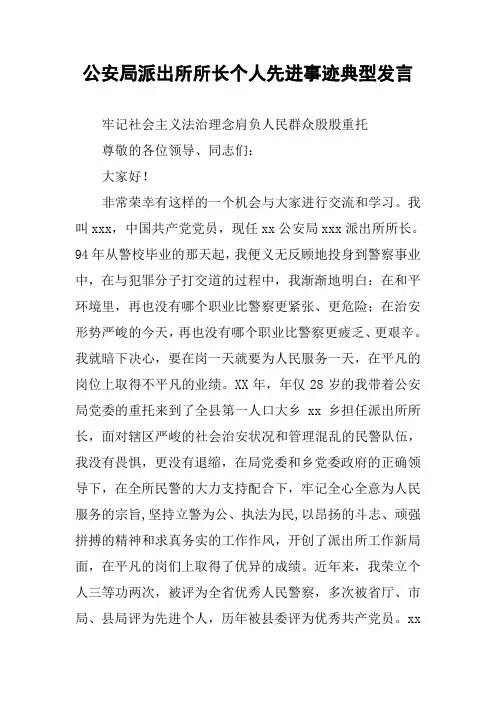 公安局派出所所长个人先进事迹典型发言

牢记社会主义法治理念肩负人民群众殷殷重托

尊敬的各位领导、同志们：

大家好！

非常荣幸有这样的一个机会与大家进行交流和学习。我叫 xxx，中国共产党党员，现任 xx 公安局 xxx 派出所所长。94 年从警校毕业的那天起，我便义无反顾地投身到警察事业中，在与犯罪分子打交道的过程中，我渐渐地明白：在和平环境里，再也没有哪个职业比警察更紧张、更危险；在治安形势严峻的今天，再也没有哪个职业比警察更疲乏、更艰辛。我就暗下决心，要在岗一天就要为人民服务一天，在平凡的岗位上取得不平凡的业绩。XX 年，年仅 28 岁的我带着公安局党委的重托来到了全县第一人口大乡 xx 乡担任派出所所长，面对辖区严峻的社会治安状况和管理混乱的民警队伍，我没有畏惧，更没有退缩，在局党委和乡党委政府的正确领导下，在全所民警的大力支持配合下，牢记全心全意为人民服务的宗旨，坚持立警为公、执法为民，以昂扬的斗志、顽强拼搏的精神和求真务实的工作作风，开创了派出所工作新局面，在平凡的岗们上取得了优异的成绩。近年来，我荣立个人三等功两次，被评为全省优秀人民警察，多次被省厅、市局、县局评为先进个人，历年被县委评为优秀共产党员。xx